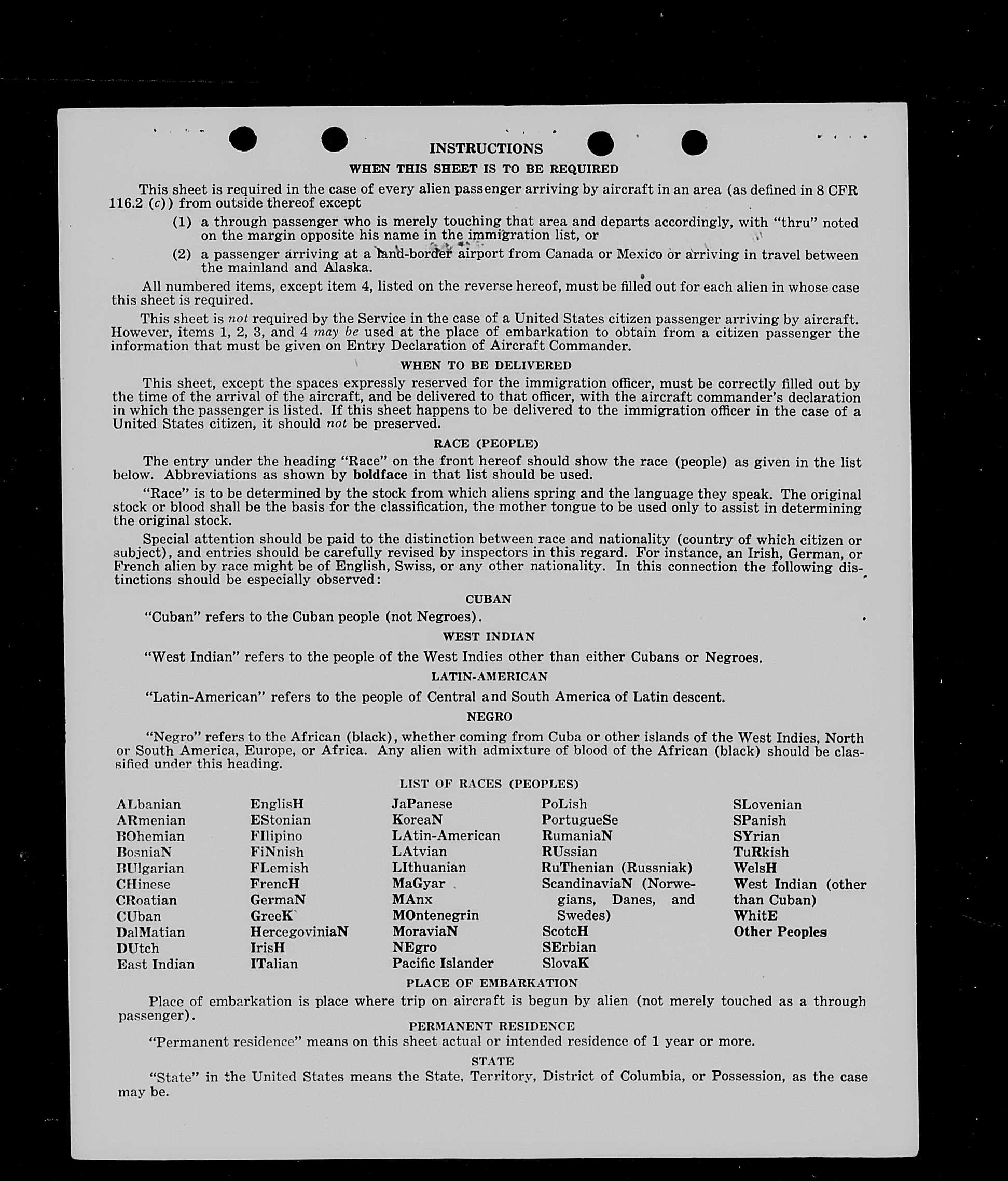 INSTRUCTIONS

WHEN THIS SHEET IS TO BE REQUIRED

This sheet is required in the case of every alien passenger arriving by aircraft in an area (as defined in 8 CFR 116.2 (c)) from outside thereof except

(1) a through passenger who is merely touching that area and departs accordingly, with "thru" noted on the margin opposite his name in the immigration list, or

(2) a passenger arriving at a land-border airport from Canada or Mexico or arriving in travel between the mainland and Alaska.

All numbered items, except item 4, listed on the reverse hereof, must be filled out for each alien in whose case this sheet is required.

This sheet is not required by the Service in the case of a United States citizen passenger arriving by aircraft. However, items 1, 2, 3, and 4 may be used at the place of embarkation to obtain from a citizen passenger the information that must be given on Entry Declaration of Aircraft Commander.

WHEN TO BE DELIVERED

This sheet, except the spaces expressly reserved for the immigration officer, must be correctly filled out by the time of the arrival of the aircraft, and be delivered to that officer, with the aircraft commander's declaration in which the passenger is listed. If this sheet happens to be delivered to the immigration officer in the case of a United States citizen, it should not be preserved.

RACE (PEOPLE)

The entry under the heading "Race" on the front hereof should show the race (people) as given in the list below. Abbreviations as shown by boldface in that list should be used.

"Race" is to be determined by the stock from which aliens spring and the language they speak. The original stock or blood shall be the basis for the classification, the mother tongue to be used only to assist in determining the original stock.

Special attention should be paid to the distinction between race and nationality (country of which citizen or subject), and entries should be carefully revised by inspectors in this regard. For instance, an Irish, German, or French alien by race might be of English, Swiss, or any other nationality. In this connection the following distinctions should be especially observed:

CUBAN

"Cuban" refers to the Cuban people (not Negroes).

WEST INDIAN

"West Indian" refers to the people of the West Indies other than either Cubans or Negroes.

LATIN-AMERICAN

"Latin-American" refers to the people of Central and South America of Latin descent.

NEGRO

"Negro" refers to the African (black), whether coming from Cuba or other islands of the West Indies, North or South America, Europe, or Africa. Any alien with admixture of blood of the African (black) should be classified under this heading.

LIST OF RACES (PEOPLES)

ALbanian
ARmenian
BOhemian
BosniaN
BUlgarian
CHinese
CRoatian
CUban
DalMatian
DUtch
East Indian

EnglisH
EStonian
FIlipino
FiNnish
FLemish
FrencH
GermaN
GreeK
HercegoviniaN
IrisH
ITalian

JaPanese
KoreaN
LAtin-American
LAtvian
LIthuanian
MaGyar
MAnx
MOntenegrin
MoraviaN
NEgro
Pacific Islander

PoLish
PortugueSe
RumaniaN
RUssian
RuThenian (Russniak)
ScandinaviaN (Norwegians, Danes, and Swedes)
ScotcH
SErbian
SlovaK

SLovenian
SPanish
SYrian
TuRkish
WelsH
West Indian (other than Cuban)
WhitE
Other Peoples

PLACE OF EMBARKATION

Place of embarkation is place where trip on aircraft is begun by alien (not merely touched as a through passenger).

PERMANENT RESIDENCE

"Permanent residence" means on this sheet actual or intended residence of 1 year or more.

STATE

"State" in the United States means the State, Territory, District of Columbia, or Possession, as the case may be.